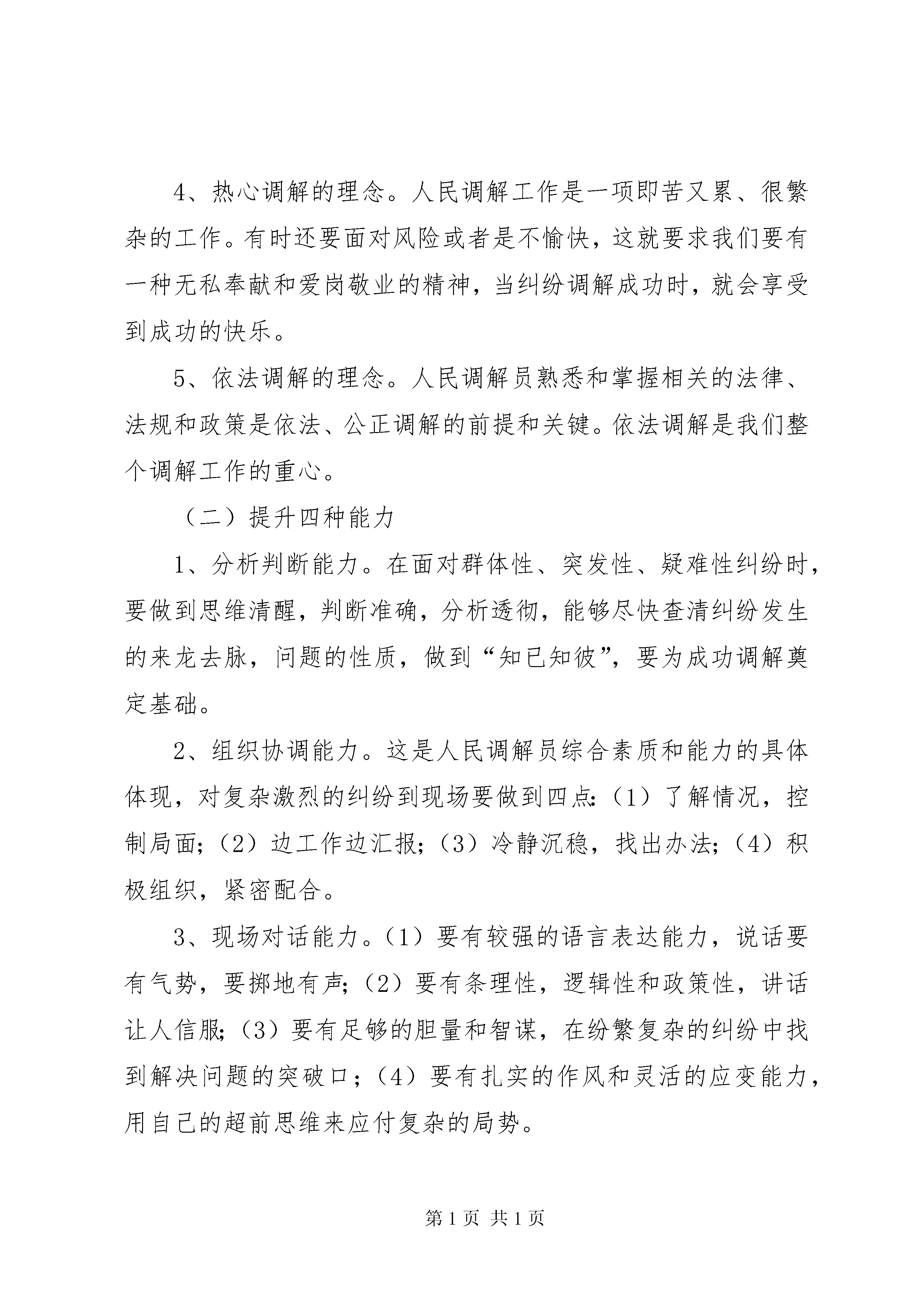 4、热心调解的理念。人民调解工作是一项即苦又累、很繁杂的工作。有时还要面对风险或者是不愉快，这就要求我们要有一种无私奉献和爱岗敬业的精神，当纠纷调解成功时，就会享受到成功的快乐。

5、依法调解的理念。人民调解员熟悉和掌握相关的法律、法规和政策是依法、公正调解的前提和关键。依法调解是我们整个调解工作的重心。

（二）提升四种能力

1、分析判断能力。在面对群体性、突发性、疑难性纠纷时，要做到思维清醒，判断准确，分析透彻，能够尽快查清纠纷发生的来龙去脉，问题的性质，做到“知已知彼”，要为成功调解奠定基础。

2、组织协调能力。这是人民调解员综合素质和能力的具体体现，对复杂激烈的纠纷到现场要做到四点：（1）了解情况，控制局面；（2）边工作边汇报；（3）冷静沉稳，找出办法；（4）积极组织，紧密配合。

3、现场对话能力。（1）要有较强的语言表达能力，说话要有气势，要掷地有声；（2）要有条理性，逻辑性和政策性，讲话让人信服；（3）要有足够的胆量和智谋，在纷繁复杂的纠纷中找到解决问题的突破口；（4）要有扎实的作风和灵活的应变能力，用自己的超前思维来应付复杂的局势。

第 1 页 共 1 页